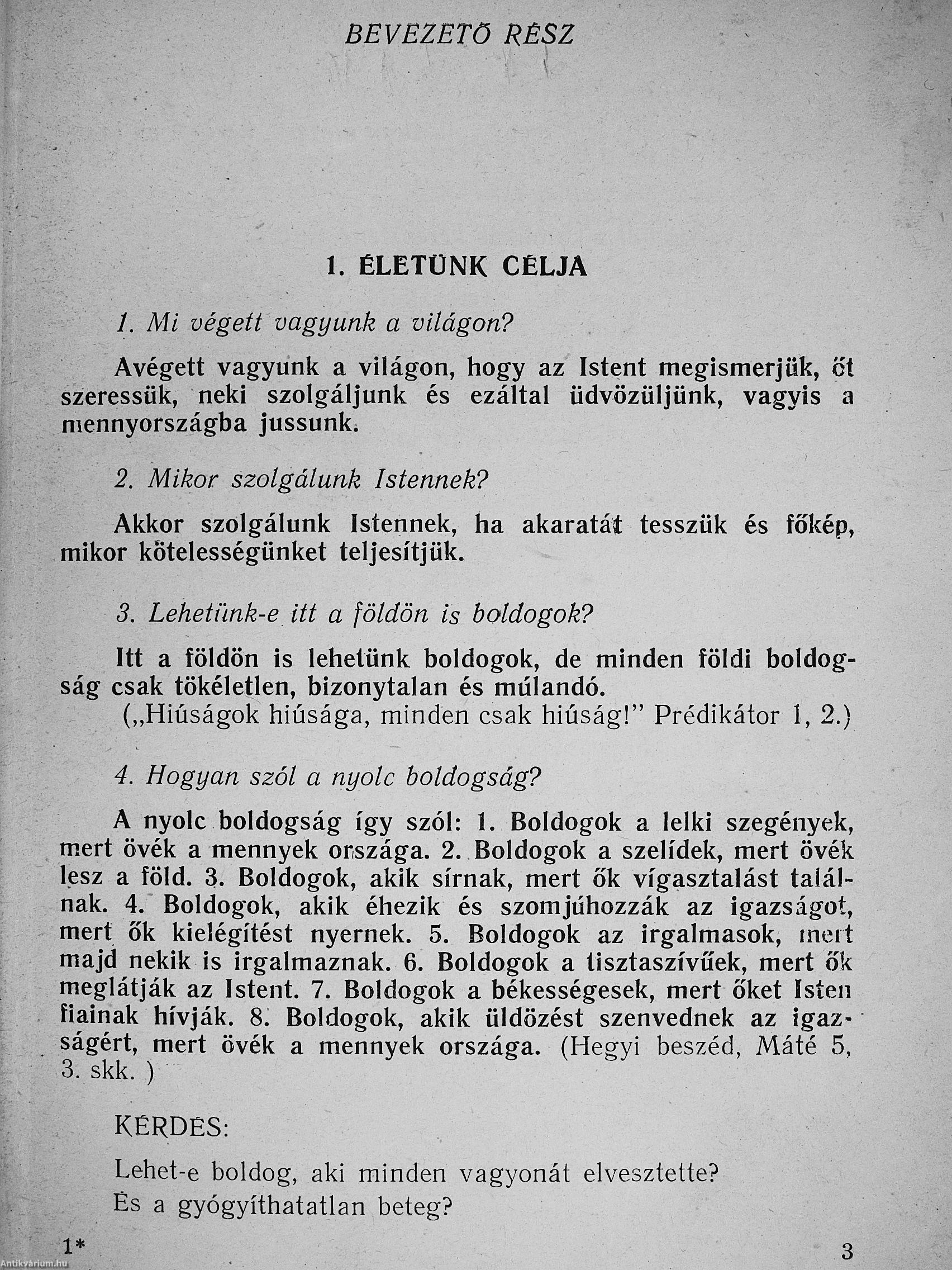 BEVEZETŐ RÉSZ

1. ÉLETÜNK CÉLJA

1. Mi végett vagyunk a világon?

Avégett vagyunk a világon, hogy az Istent megismerjük, őt szeressük, neki szolgáljunk és ezáltal üdvözüljünk, vagyis a mennyországba jussunk.

2. Mikor szolgálunk Istennek?

Akkor szolgálunk Istennek, ha akaratát tesszük és főkép, mikor kötelességünket teljesítjük.

3. Lehetünk-e itt a földön is boldogok?

Itt a földön is lehetünk boldogok, de minden földi boldogság csak tökéletlen, bizonytalan és múlandó.
(„Hiúságok hiúsága, minden csak hiúság!" Prédikátor 1, 2.)

4. Hogyan szól a nyolc boldogság?

A nyolc boldogság így szól: 1. Boldogok a lelki szegények, mert övék a mennyek országa. 2. Boldogok a szelídek, mert övék lesz a föld. 3. Boldogok, akik sírnak, mert ők vígasztalást találnak. 4. Boldogok, akik éhezik és szomjúhozzák az igazságot, mert ők kielégítést nyernek. 5. Boldogok az irgalmasok, mert majd nekik is irgalmaznak. 6. Boldogok a tisztaszívűek, mert ők meglátják az Istent. 7. Boldogok a békességesek, mert őket Isten fiainak hívják. 8. Boldogok, akik üldözést szenvednek az igazságért, mert övék a mennyek országa. (Hegyi beszéd, Máté 5, 3. skk. )

KÉRDÉS:

Lehet-e boldog, aki minden vagyonát elvesztette?
És a gyógyíthatatlan beteg?

1*

3

Antikvárium.hu